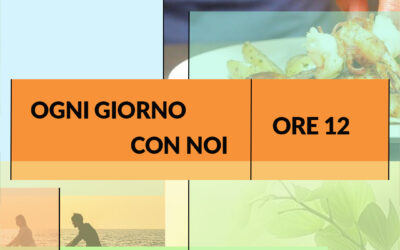 OGNI GIORNO
CON NOI

ORE 12